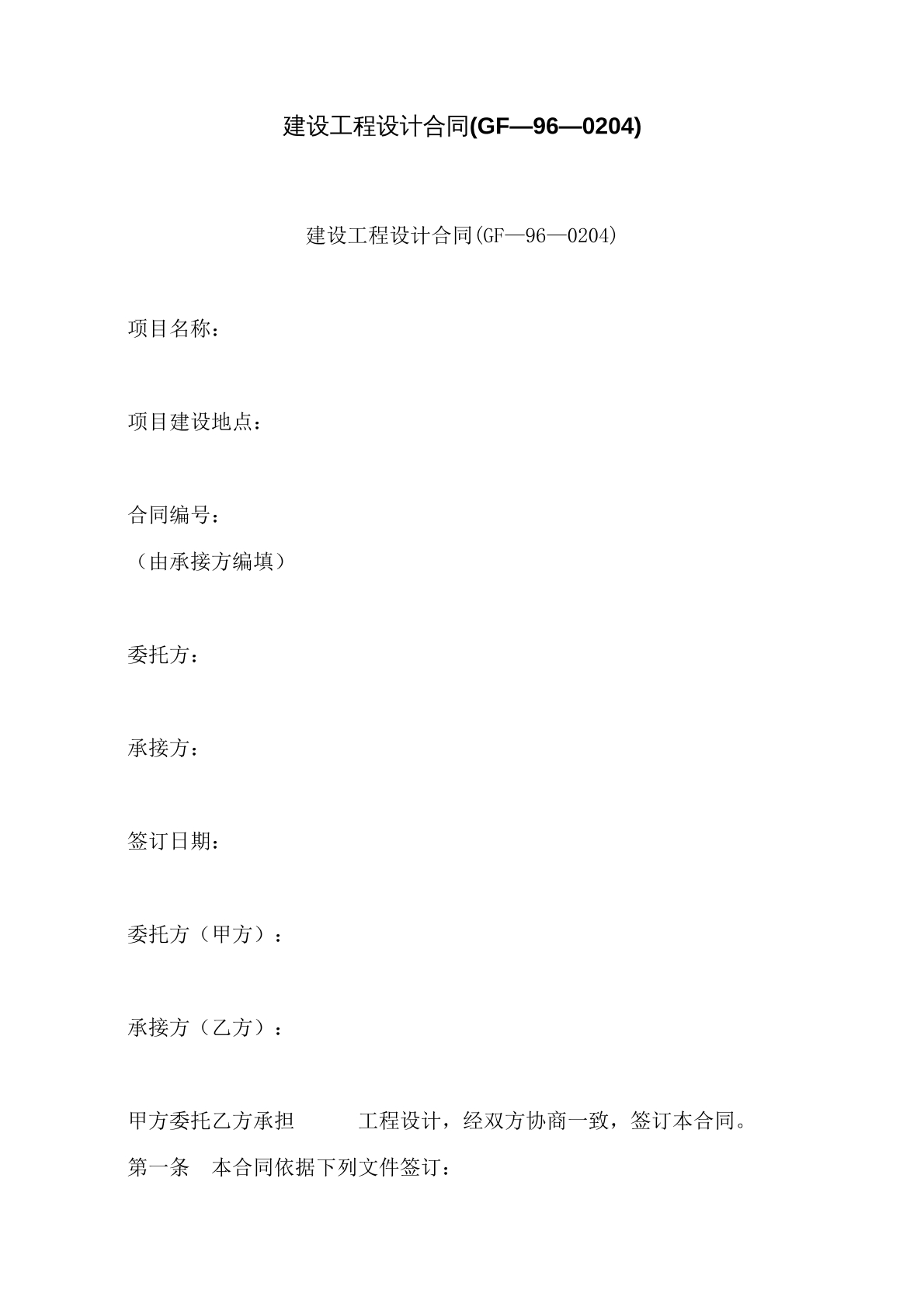 建设工程设计合同(GF—96—0204)

建设工程设计合同(GF—96—0204)

项目名称：

项目建设地点：

合同编号：
（由承接方编填）

委托方：

承接方：

签订日期：

委托方（甲方）：

承接方（乙方）：

甲方委托乙方承担　　　工程设计，经双方协商一致，签订本合同。
第一条　本合同依据下列文件签订：